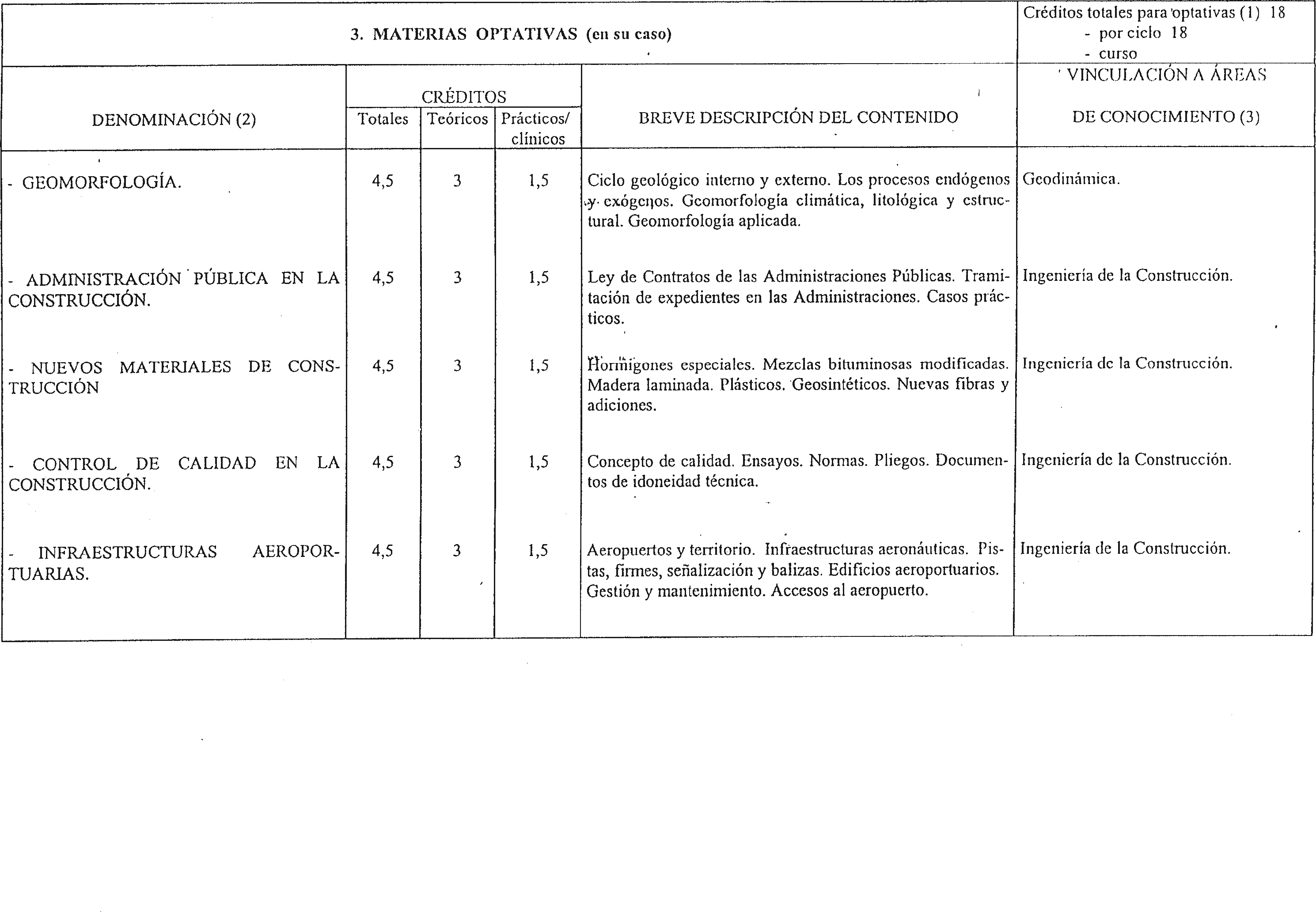 3. MATERIAS OPTATIVAS (en su caso)

Créditos totales para optativas (1) 18
- por ciclo 18
- curso

| DENOMINACIÓN (2) | CRÉDITOS Totales | CRÉDITOS Teóricos | CRÉDITOS Prácticos/ clínicos | BREVE DESCRIPCIÓN DEL CONTENIDO | VINCULACIÓN A ÁREAS DE CONOCIMIENTO (3) |
|---|---|---|---|---|---|
| - GEOMORFOLOGÍA. | 4,5 | 3 | 1,5 | Ciclo geológico interno y externo. Los procesos endógenos y exógenos. Geomorfología climática, litológica y estructural. Geomorfología aplicada. | Geodinámica. |
| - ADMINISTRACIÓN PÚBLICA EN LA CONSTRUCCIÓN. | 4,5 | 3 | 1,5 | Ley de Contratos de las Administraciones Públicas. Tramitación de expedientes en las Administraciones. Casos prácticos. | Ingeniería de la Construcción. |
| - NUEVOS MATERIALES DE CONSTRUCCIÓN | 4,5 | 3 | 1,5 | Hormigones especiales. Mezclas bituminosas modificadas. Madera laminada. Plásticos. Geosintéticos. Nuevas fibras y adiciones. | Ingeniería de la Construcción. |
| - CONTROL DE CALIDAD EN LA CONSTRUCCIÓN. | 4,5 | 3 | 1,5 | Concepto de calidad. Ensayos. Normas. Pliegos. Documentos de idoneidad técnica. | Ingeniería de la Construcción. |
| - INFRAESTRUCTURAS AEROPORTUARIAS. | 4,5 | 3 | 1,5 | Aeropuertos y territorio. Infraestructuras aeronáuticas. Pistas, firmes, señalización y balizas. Edificios aeroportuarios. Gestión y mantenimiento. Accesos al aeropuerto. | Ingeniería de la Construcción. |